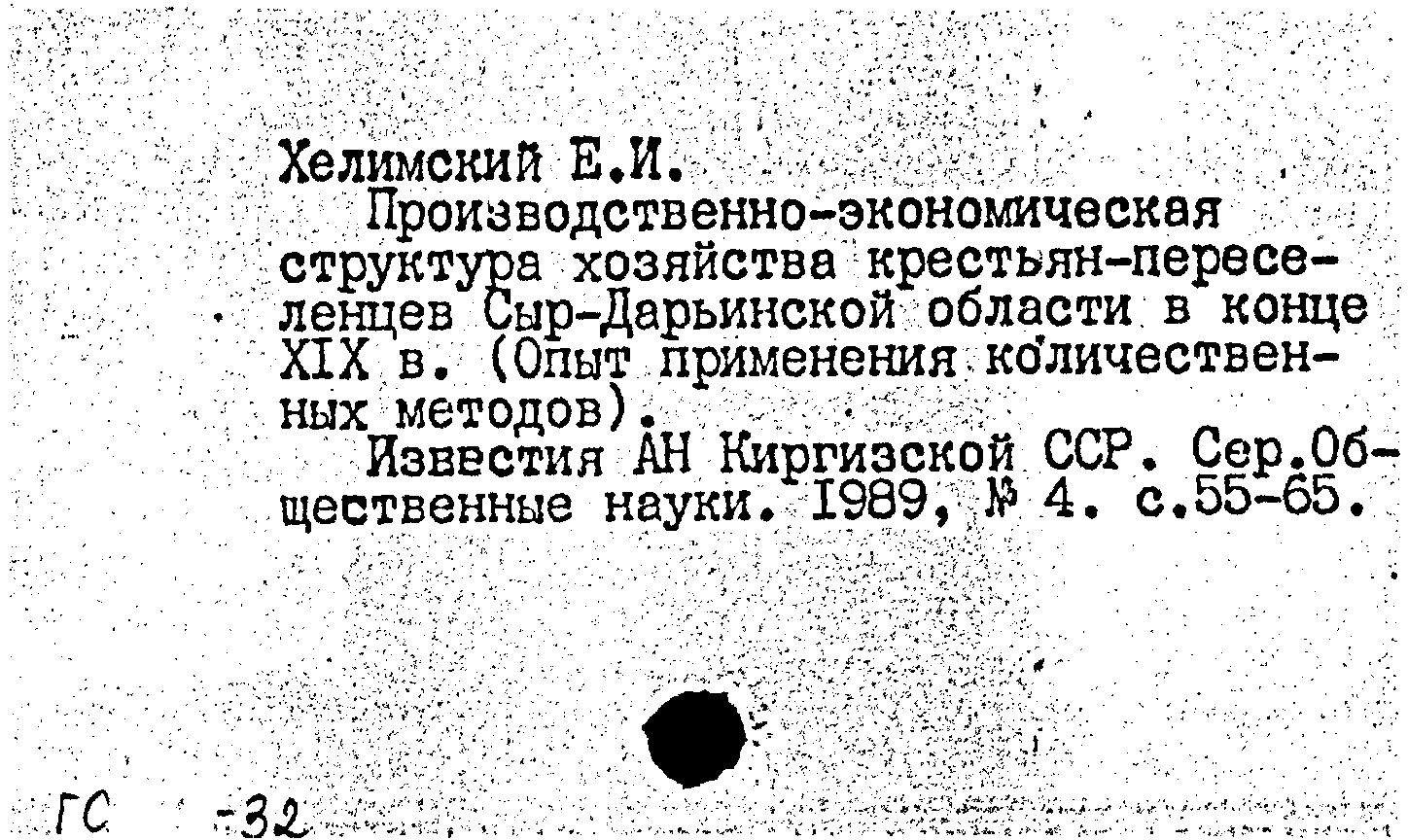 Хелимский Е.И.
Производственно-экономическая структура хозяйства крестьян-переселенцев Сыр-Дарьинской области в конце XIX в. (Опыт применения количественных методов).
Известия АН Киргизской ССР. Сер.Общественные науки. 1989, № 4. с.55-65.

ГС -32